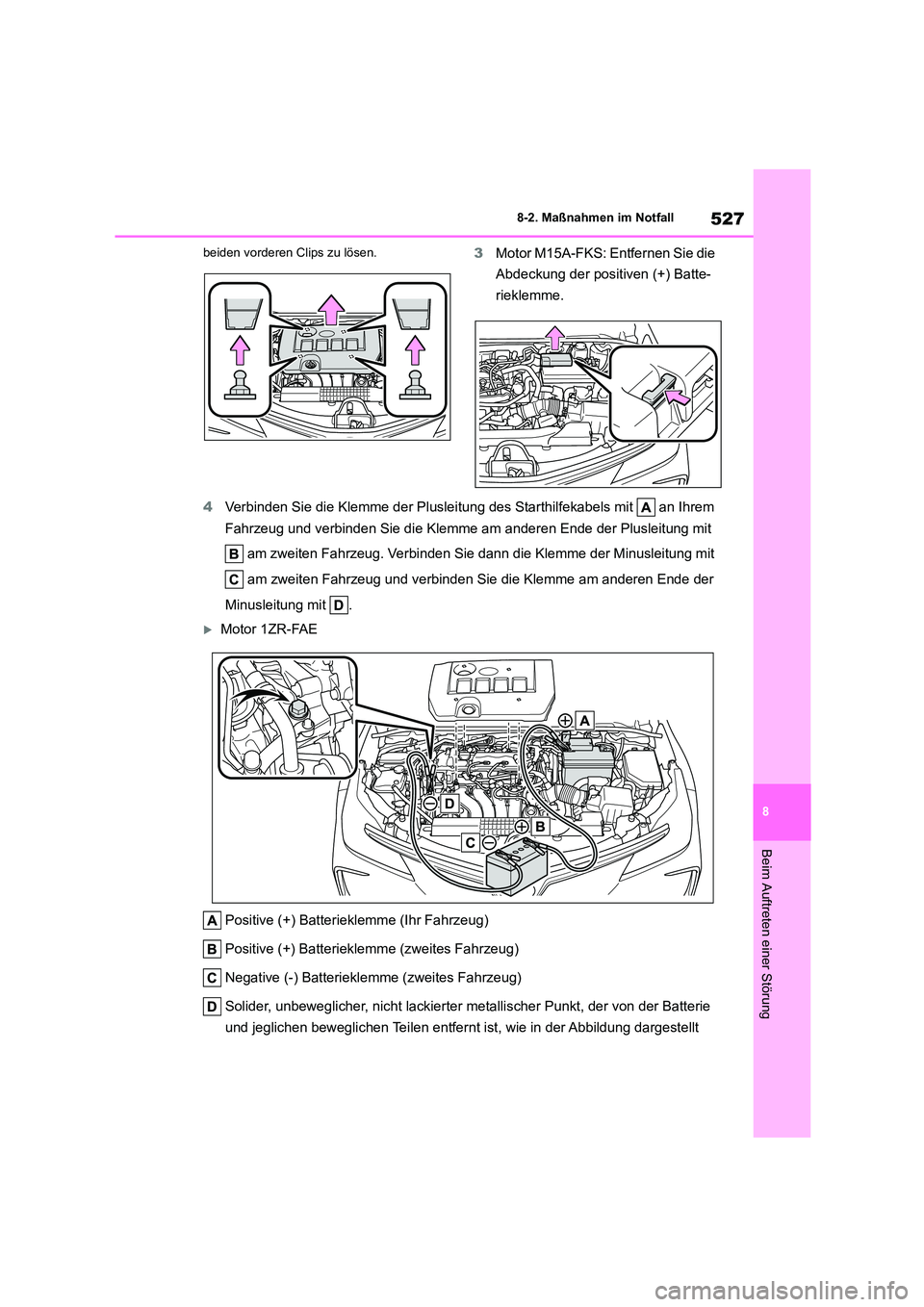 527

8-2. Maßnahmen im Notfall

beiden vorderen Clips zu lösen.

3 Motor M15A-FKS: Entfernen Sie die Abdeckung der positiven (+) Batterieklemme.

4 Verbinden Sie die Klemme der Plusleitung des Starthilfekabels mit A an Ihrem Fahrzeug und verbinden Sie die Klemme am anderen Ende der Plusleitung mit B am zweiten Fahrzeug. Verbinden Sie dann die Klemme der Minusleitung mit C am zweiten Fahrzeug und verbinden Sie die Klemme am anderen Ende der Minusleitung mit D.

Motor 1ZR-FAE

A

D

B

C

A Positive (+) Batterieklemme (Ihr Fahrzeug)

B Positive (+) Batterieklemme (zweites Fahrzeug)

C Negative (-) Batterieklemme (zweites Fahrzeug)

D Solider, unbeweglicher, nicht lackierter metallischer Punkt, der von der Batterie und jeglichen beweglichen Teilen entfernt ist, wie in der Abbildung dargestellt

8

Beim Auftreten einer Störung

carmanualsonline.info